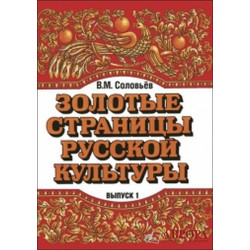 В.М. Соловьёв

ЗОЛОТЫЕ СТРАНИЦЫ РУССКОЙ КУЛЬТУРЫ

ВЫПУСК 1

АВРОРА